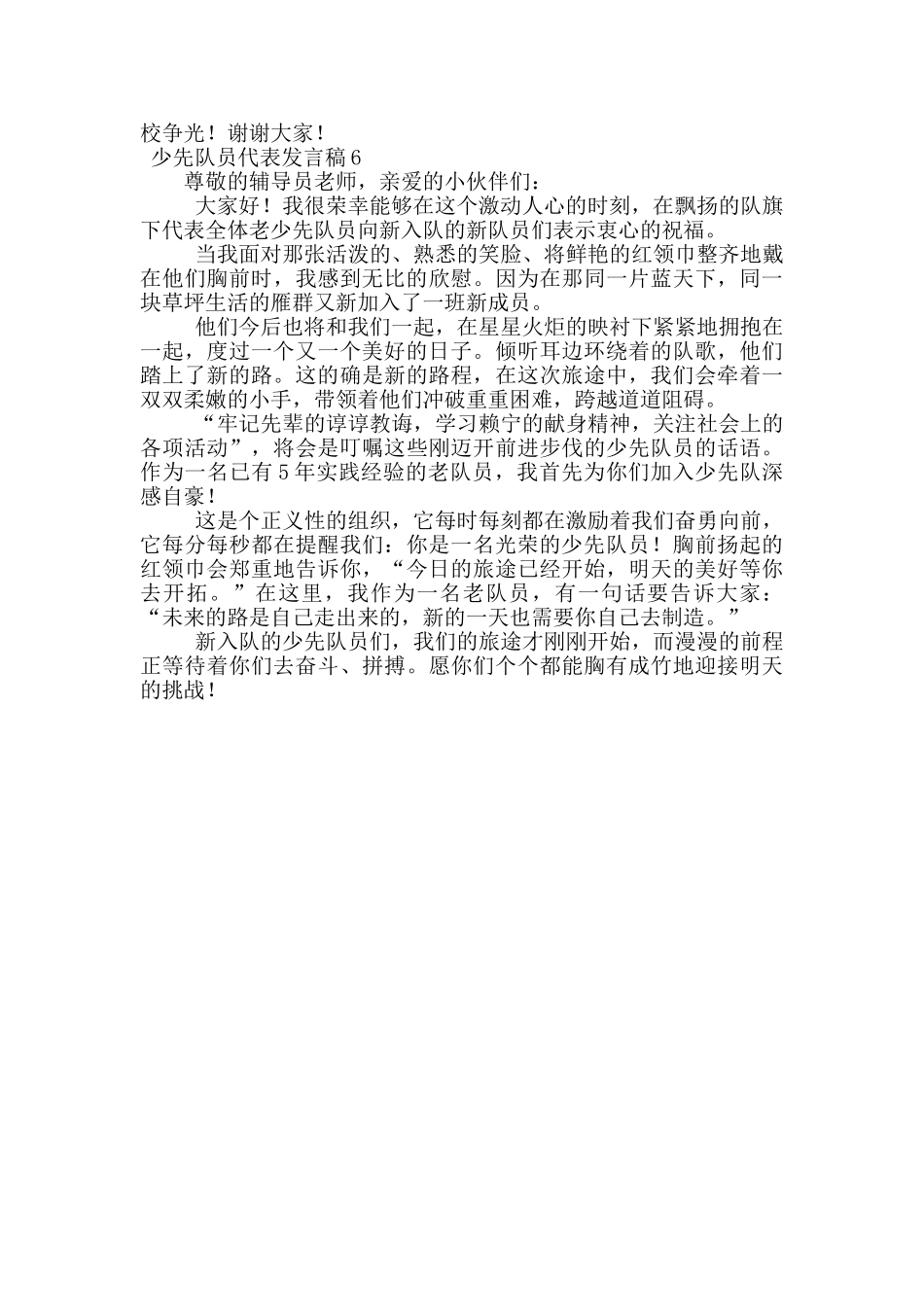 校争光！谢谢大家！

少先队员代表发言稿6

尊敬的辅导员老师，亲爱的小伙伴们：

大家好！我很荣幸能够在这个激动人心的时刻，在飘扬的队旗下代表全体老少先队员向新入队的新队员们表示衷心的祝福。

当我面对那张活泼的、熟悉的笑脸、将鲜艳的红领巾整齐地戴在他们胸前时，我感到无比的欣慰。因为在那同一片蓝天下，同一块草坪生活的雁群又新加入了一班新成员。

他们今后也将和我们一起，在星星火炬的映衬下紧紧地拥抱在一起，度过一个又一个美好的日子。倾听耳边环绕着的队歌，他们踏上了新的路。这的确是新的路程，在这次旅途中，我们会牵着一双双柔嫩的小手，带领着他们冲破重重困难，跨越道道阻碍。

“牢记先辈的谆谆教诲，学习赖宁的献身精神，关注社会上的各项活动”，将会是叮嘱这些刚迈开前进步伐的少先队员的话语。作为一名已有5年实践经验的老队员，我首先为你们加入少先队深感自豪！

这是个正义性的组织，它每时每刻都在激励着我们奋勇向前，它每分每秒都在提醒我们：你是一名光荣的少先队员！胸前扬起的红领巾会郑重地告诉你，“今日的旅途已经开始，明天的美好等你去开拓。”在这里，我作为一名老队员，有一句话要告诉大家：“未来的路是自己走出来的，新的一天也需要你自己去制造。”

新入队的少先队员们，我们的旅途才刚刚开始，而漫漫的前程正等待着你们去奋斗、拼搏。愿你们个个都能胸有成竹地迎接明天的挑战！